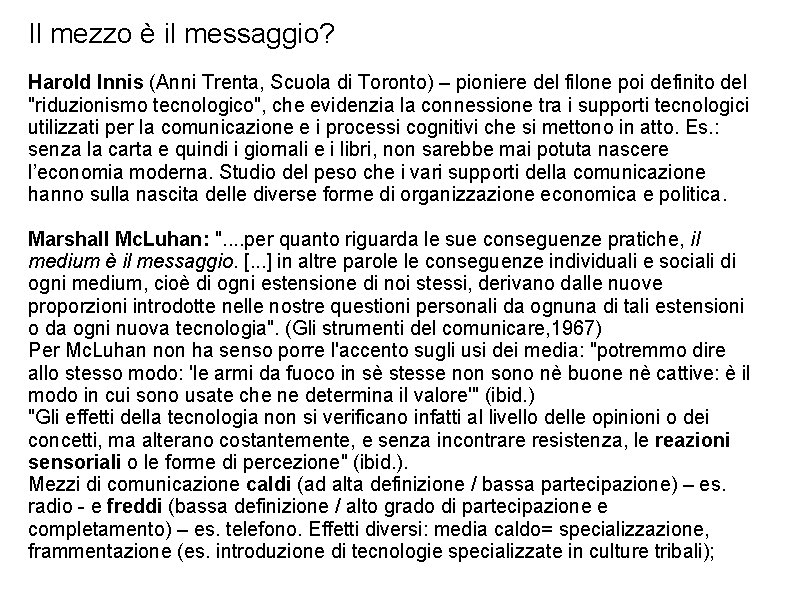 Il mezzo è il messaggio?

Harold Innis (Anni Trenta, Scuola di Toronto) – pioniere del filone poi definito del "riduzionismo tecnologico", che evidenzia la connessione tra i supporti tecnologici utilizzati per la comunicazione e i processi cognitivi che si mettono in atto. Es.: senza la carta e quindi i giornali e i libri, non sarebbe mai potuta nascere l'economia moderna. Studio del peso che i vari supporti della comunicazione hanno sulla nascita delle diverse forme di organizzazione economica e politica.

Marshall McLuhan: "....per quanto riguarda le sue conseguenze pratiche, il medium è il messaggio. [...] in altre parole le conseguenze individuali e sociali di ogni medium, cioè di ogni estensione di noi stessi, derivano dalle nuove proporzioni introdotte nelle nostre questioni personali da ognuna di tali estensioni o da ogni nuova tecnologia". (Gli strumenti del comunicare,1967)
Per McLuhan non ha senso porre l'accento sugli usi dei media: "potremmo dire allo stesso modo: 'le armi da fuoco in sè stesse non sono nè buone nè cattive: è il modo in cui sono usate che ne determina il valore'" (ibid.)
"Gli effetti della tecnologia non si verificano infatti al livello delle opinioni o dei concetti, ma alterano costantemente, e senza incontrare resistenza, le reazioni sensoriali o le forme di percezione" (ibid.).
Mezzi di comunicazione caldi (ad alta definizione / bassa partecipazione) – es. radio - e freddi (bassa definizione / alto grado di partecipazione e completamento) – es. telefono. Effetti diversi: media caldo= specializzazione, frammentazione (es. introduzione di tecnologie specializzate in culture tribali);